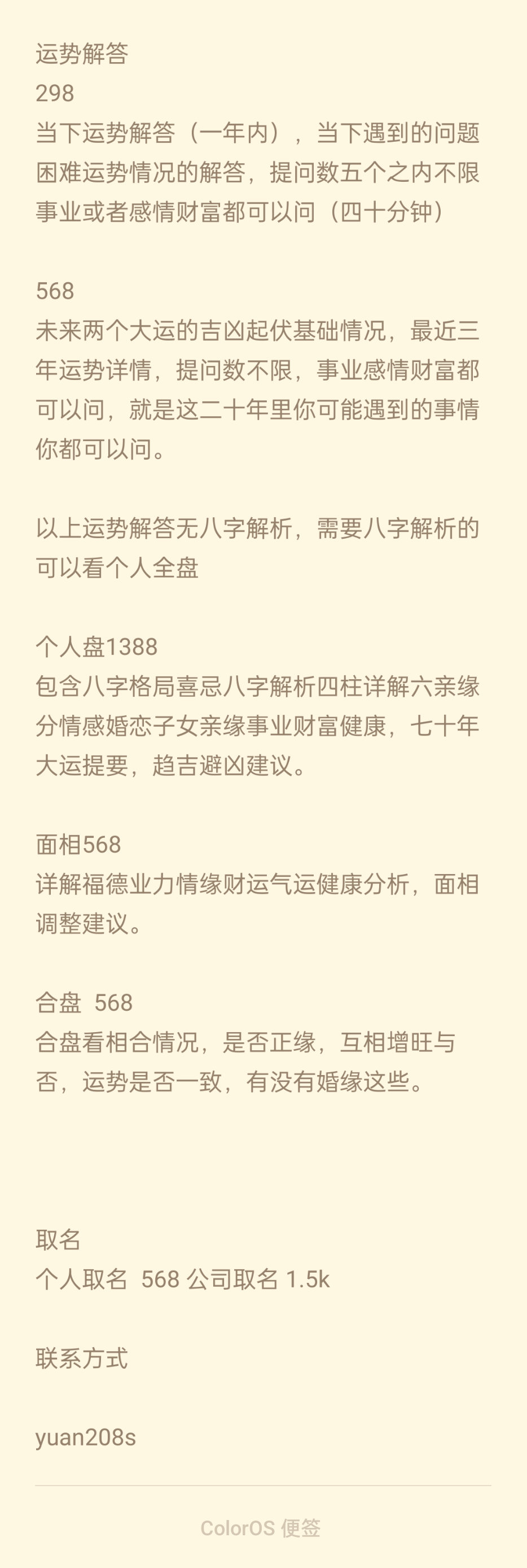 运势解答
298
当下运势解答（一年内），当下遇到的问题困难运势情况的解答，提问数五个之内不限事业或者感情财富都可以问（四十分钟）

568
未来两个大运的吉凶起伏基础情况，最近三年运势详情，提问数不限，事业感情财富都可以问，就是这二十年里你可能遇到的事情你都可以问。

以上运势解答无八字解析，需要八字解析的可以看个人全盘

个人盘1388
包含八字格局喜忌八字解析四柱详解六亲缘分情感婚恋子女亲缘事业财富健康，七十年大运提要，趋吉避凶建议。

面相568
详解福德业力情缘财运气运健康分析，面相调整建议。

合盘 568
合盘看相合情况，是否正缘，互相增旺与否，运势是否一致，有没有婚缘这些。

取名
个人取名 568 公司取名 1.5k

联系方式

yuan208s

ColorOS 便签